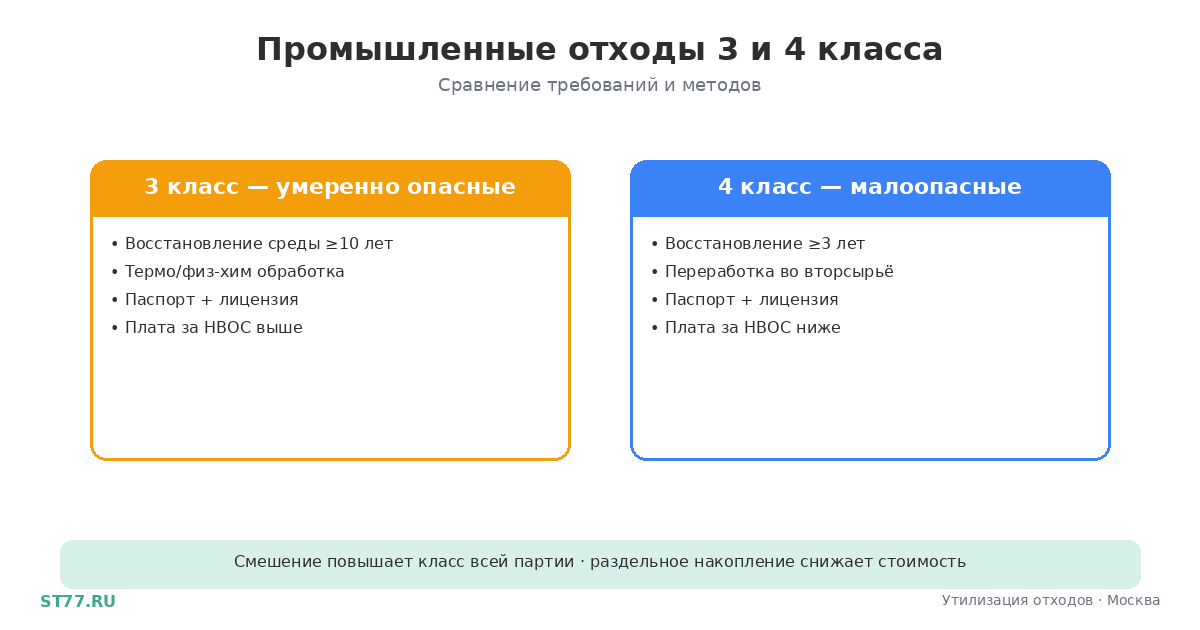 Промышленные отходы 3 и 4 класса

Сравнение требований и методов

3 класс — умеренно опасные

• Восстановление среды ≥10 лет
• Термо/физ-хим обработка
• Паспорт + лицензия
• Плата за НВОС выше

4 класс — малоопасные

• Восстановление ≥3 лет
• Переработка во вторсырьё
• Паспорт + лицензия
• Плата за НВОС ниже

Смешение повышает класс всей партии · раздельное накопление снижает стоимость

ST77.RU

Утилизация отходов · Москва